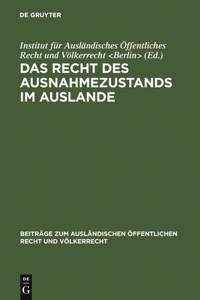 DE GRUYTER

Institut für Ausländisches Öffentliches Recht und Völkerrecht <Berlin> (Ed.)

DAS RECHT DES AUSNAHMEZUSTANDS IM AUSLANDE

BEITRÄGE ZUM AUSLÄNDISCHEN ÖFFENTLICHEN RECHT UND VÖLKERRECHT

DE
G